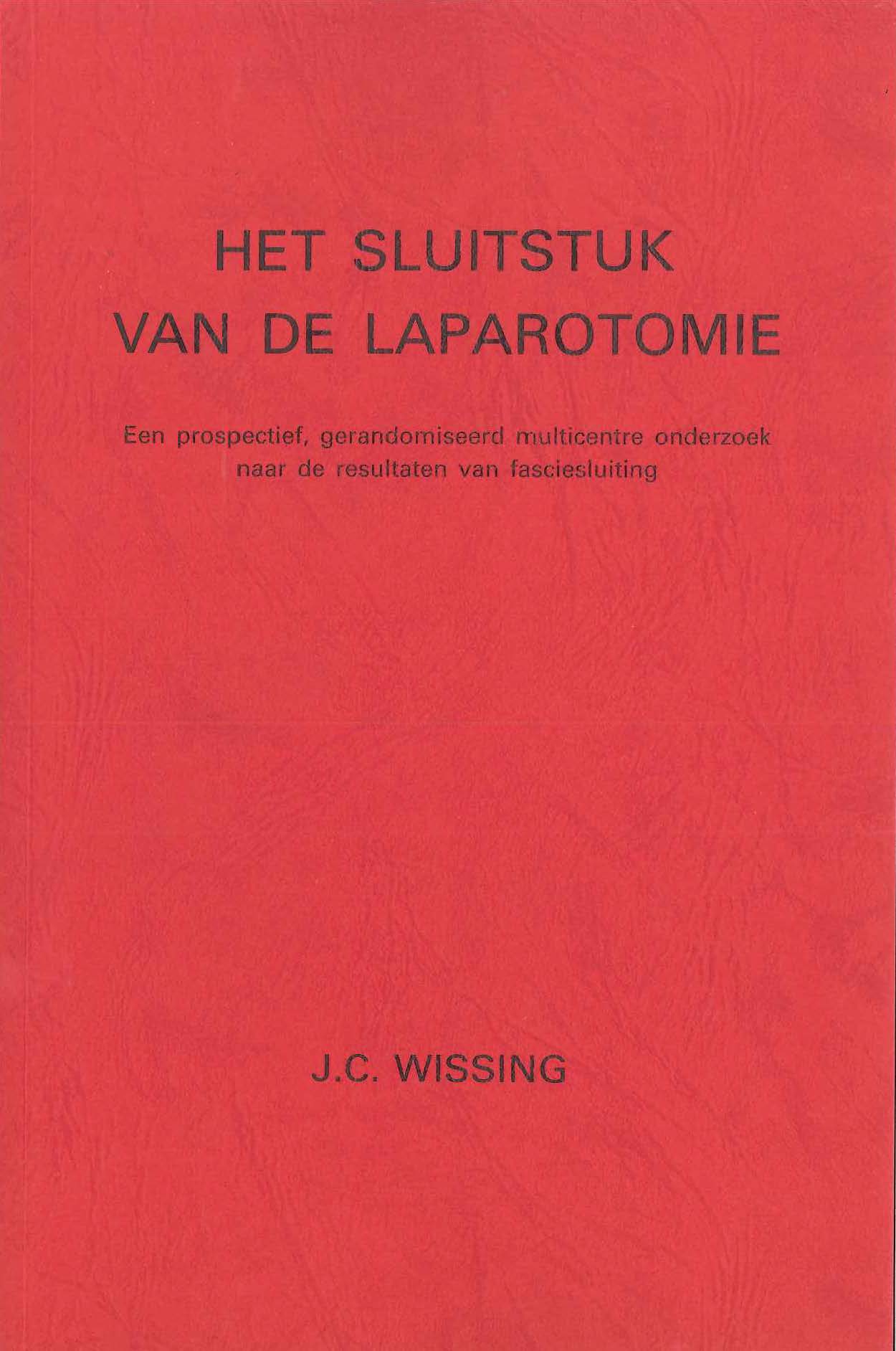 HET SLUITSTUK
VAN DE LAPAROTOMIE

Een prospectief, gerandomiseerd multicentre onderzoek
naar de resultaten van fasciesluiting

J.C. WISSING